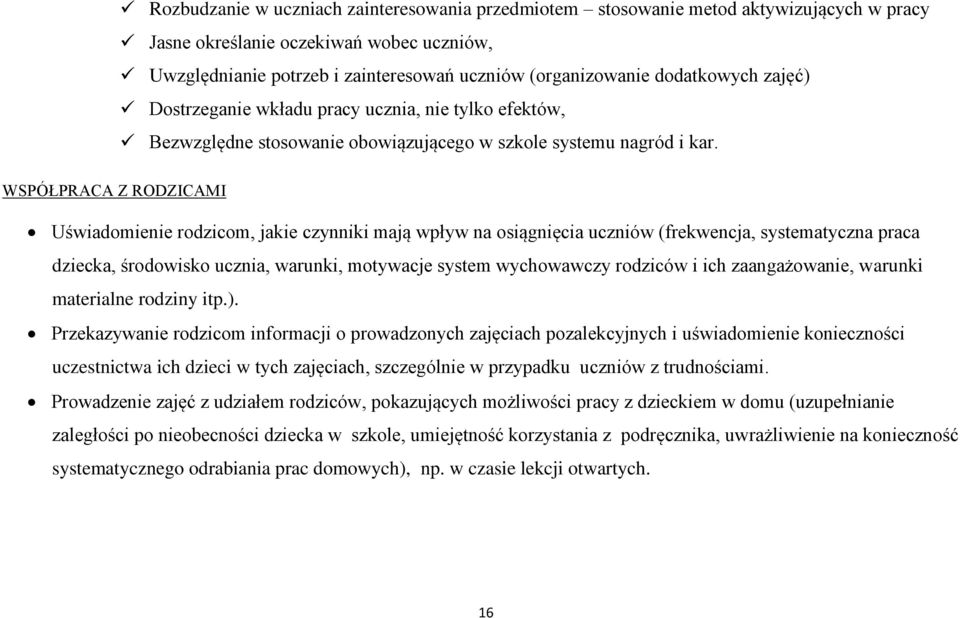 ✓ Rozbudzanie w uczniach zainteresowania przedmiotem – stosowanie metod aktywizujących w pracy
✓ Jasne określanie oczekiwań wobec uczniów,
✓ Uwzględnianie potrzeb i zainteresowań uczniów (organizowanie dodatkowych zajęć)
✓ Dostrzeganie wkładu pracy ucznia, nie tylko efektów,
✓ Bezwzględne stosowanie obowiązującego w szkole systemu nagród i kar.

WSPÓŁPRACA Z RODZICAMI

• Uświadomienie rodzicom, jakie czynniki mają wpływ na osiągnięcia uczniów (frekwencja, systematyczna praca dziecka, środowisko ucznia, warunki, motywacje system wychowawczy rodziców i ich zaangażowanie, warunki materialne rodziny itp.).
• Przekazywanie rodzicom informacji o prowadzonych zajęciach pozalekcyjnych i uświadomienie konieczności uczestnictwa ich dzieci w tych zajęciach, szczególnie w przypadku uczniów z trudnościami.
• Prowadzenie zajęć z udziałem rodziców, pokazujących możliwości pracy z dzieckiem w domu (uzupełnianie zaległości po nieobecności dziecka w szkole, umiejętność korzystania z podręcznika, uwrażliwienie na konieczność systematycznego odrabiania prac domowych), np. w czasie lekcji otwartych.

16